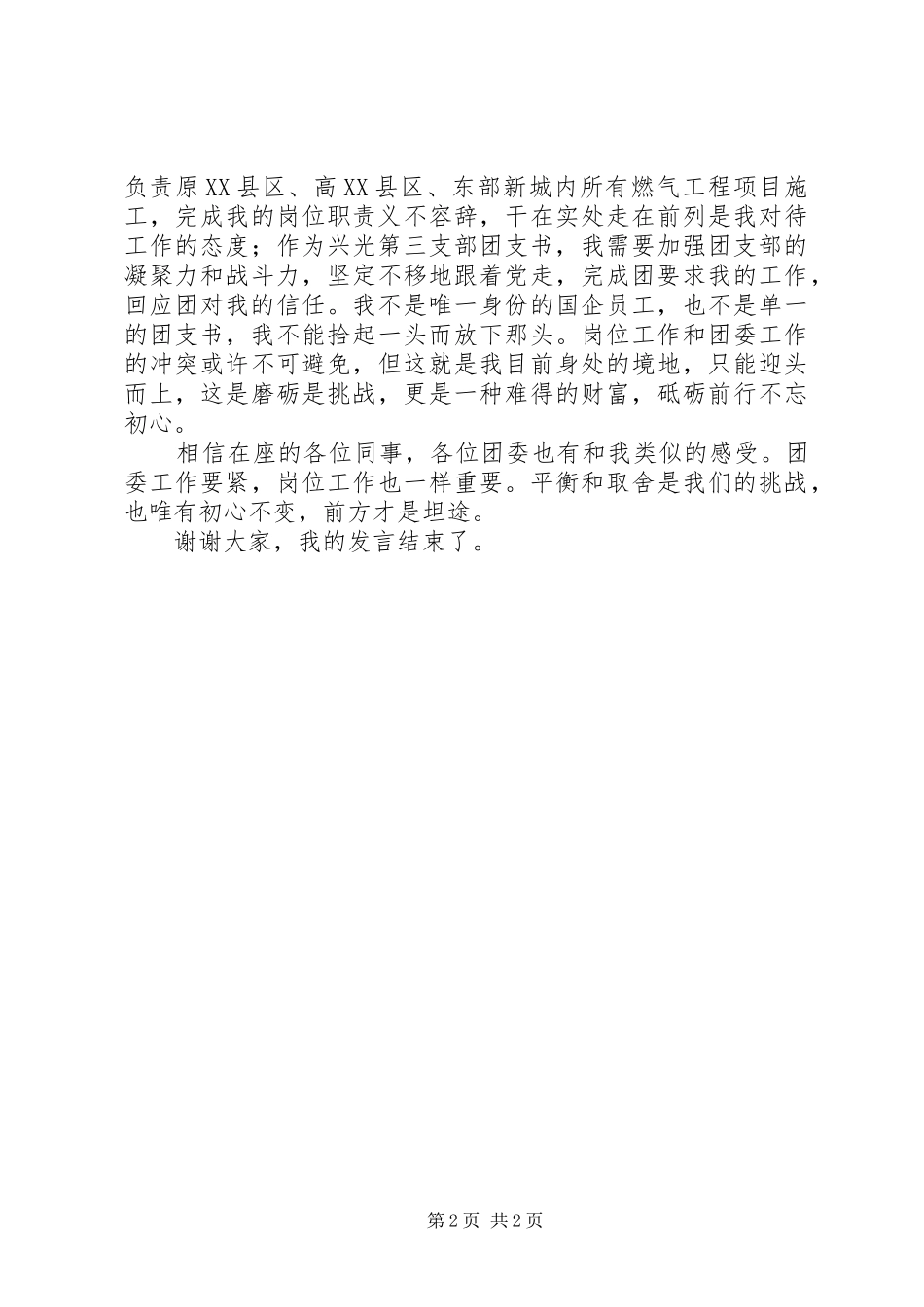 负责原XX县区、高XX县区、东部新城内所有燃气工程项目施工，完成我的岗位职责义不容辞，干在实处走在前列是我对待工作的态度；作为兴光第三支部团支书，我需要加强团支部的凝聚力和战斗力，坚定不移地跟着党走，完成团要求我的工作，回应团对我的信任。我不是唯一身份的国企员工，也不是单一的团支书，我不能拾起一头而放下那头。岗位工作和团委工作的冲突或许不可避免，但这就是我目前身处的境地，只能迎头而上，这是磨砺是挑战，更是一种难得的财富，砥砺前行不忘初心。

相信在座的各位同事，各位团委也有和我类似的感受。团委工作要紧，岗位工作也一样重要。平衡和取舍是我们的挑战，也唯有初心不变，前方才是坦途。

谢谢大家，我的发言结束了。

第2页 共2页